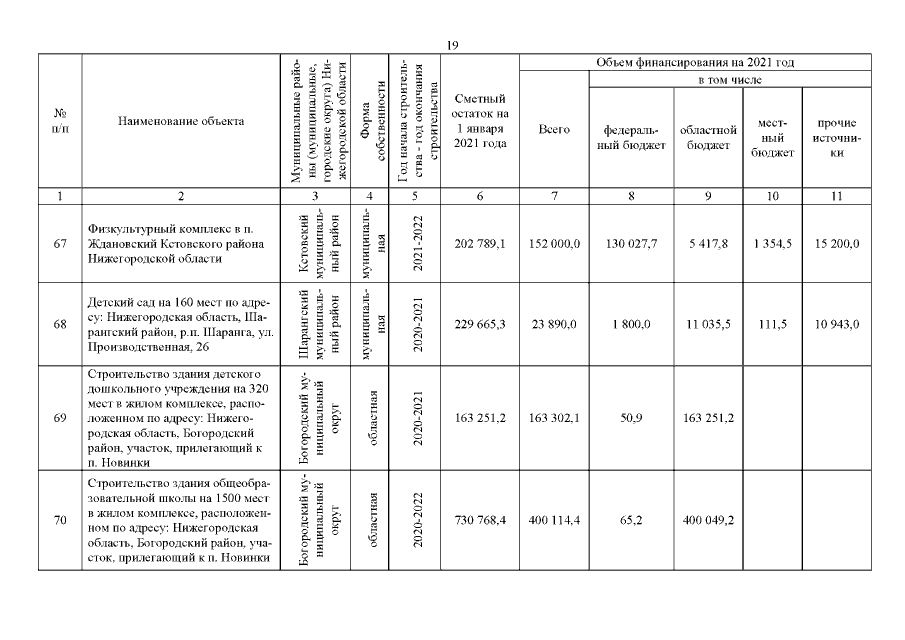 19

| № п/п | Наименование объекта | Муниципальные районы (муниципальные, городские округа) Нижегородской области | Форма собственности | Год начала строительства - год окончания строительства | Сметный остаток на 1 января 2021 года | Объем финансирования на 2021 год: Всего | в том числе: федеральный бюджет | областной бюджет | местный бюджет | прочие источники |
|---|---|---|---|---|---|---|---|---|---|---|
| 1 | 2 | 3 | 4 | 5 | 6 | 7 | 8 | 9 | 10 | 11 |
| 67 | Физкультурный комплекс в п. Ждановский Кстовского района Нижегородской области | Кстовский муниципальный район | муниципальная | 2021-2022 | 202 789,1 | 152 000,0 | 130 027,7 | 5 417,8 | 1 354,5 | 15 200,0 |
| 68 | Детский сад на 160 мест по адресу: Нижегородская область, Шарангский район, р.п. Шаранга, ул. Производственная, 26 | Шарангский муниципальный район | муниципальная | 2020-2021 | 229 665,3 | 23 890,0 | 1 800,0 | 11 035,5 | 111,5 | 10 943,0 |
| 69 | Строительство здания детского дошкольного учреждения на 320 мест в жилом комплексе, расположенном по адресу: Нижегородская область, Богородский район, участок, прилегающий к п. Новинки | Богородский муниципальный округ | областная | 2020-2021 | 163 251,2 | 163 302,1 | 50,9 | 163 251,2 | | |
| 70 | Строительство здания общеобразовательной школы на 1500 мест в жилом комплексе, расположенном по адресу: Нижегородская область, Богородский район, участок, прилегающий к п. Новинки | Богородский муниципальный округ | областная | 2020-2022 | 730 768,4 | 400 114,4 | 65,2 | 400 049,2 | | |